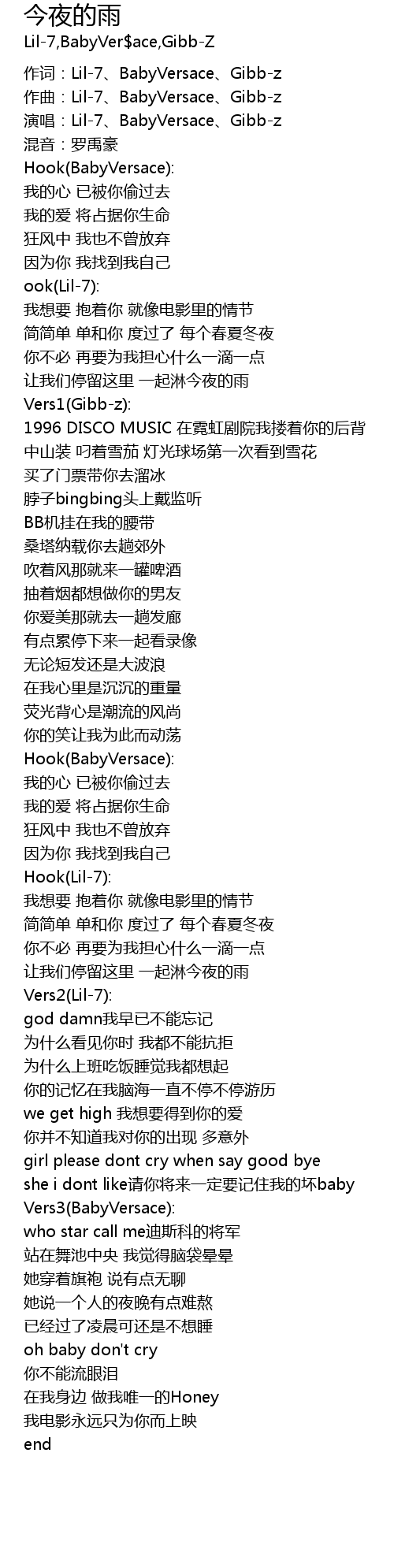 今夜的雨
Lil-7,BabyVer$ace,Gibb-Z

作词：Lil-7、BabyVersace、Gibb-z
作曲：Lil-7、BabyVersace、Gibb-z
演唱：Lil-7、BabyVersace、Gibb-z
混音：罗禹豪
Hook(BabyVersace):
我的心 已被你偷过去
我的爱 将占据你生命
狂风中 我也不曾放弃
因为你 我找到我自己
ook(Lil-7):
我想要 抱着你 就像电影里的情节
简简单 单和你 度过了 每个春夏冬夜
你不必 再要为我担心什么一滴一点
让我们停留这里 一起淋今夜的雨
Vers1(Gibb-z):
1996 DISCO MUSIC 在霓虹剧院我搂着你的后背
中山装 叼着雪茄 灯光球场第一次看到雪花
买了门票带你去溜冰
脖子bingbing头上戴监听
BB机挂在我的腰带
桑塔纳载你去趟郊外
吹着风那就来一罐啤酒
抽着烟都想做你的男友
你爱美那就去一趟发廊
有点累停下来一起看录像
无论短发还是大波浪
在我心里是沉沉的重量
荧光背心是潮流的风尚
你的笑让我为此而动荡
Hook(BabyVersace):
我的心 已被你偷过去
我的爱 将占据你生命
狂风中 我也不曾放弃
因为你 我找到我自己
Hook(Lil-7):
我想要 抱着你 就像电影里的情节
简简单 单和你 度过了 每个春夏冬夜
你不必 再要为我担心什么一滴一点
让我们停留这里 一起淋今夜的雨
Vers2(Lil-7):
god damn我早已不能忘记
为什么看见你时 我都不能抗拒
为什么上班吃饭睡觉我都想起
你的记忆在我脑海一直不停不停游历
we get high 我想要得到你的爱
你并不知道我对你的出现 多意外
girl please dont cry when say good bye
she i dont like请你将来一定要记住我的坏baby
Vers3(BabyVersace):
who star call me迪斯科的将军
站在舞池中央 我觉得脑袋晕晕
她穿着旗袍 说有点无聊
她说一个人的夜晚有点难熬
已经过了凌晨可还是不想睡
oh baby don't cry
你不能流眼泪
在我身边 做我唯一的Honey
我电影永远只为你而上映
end